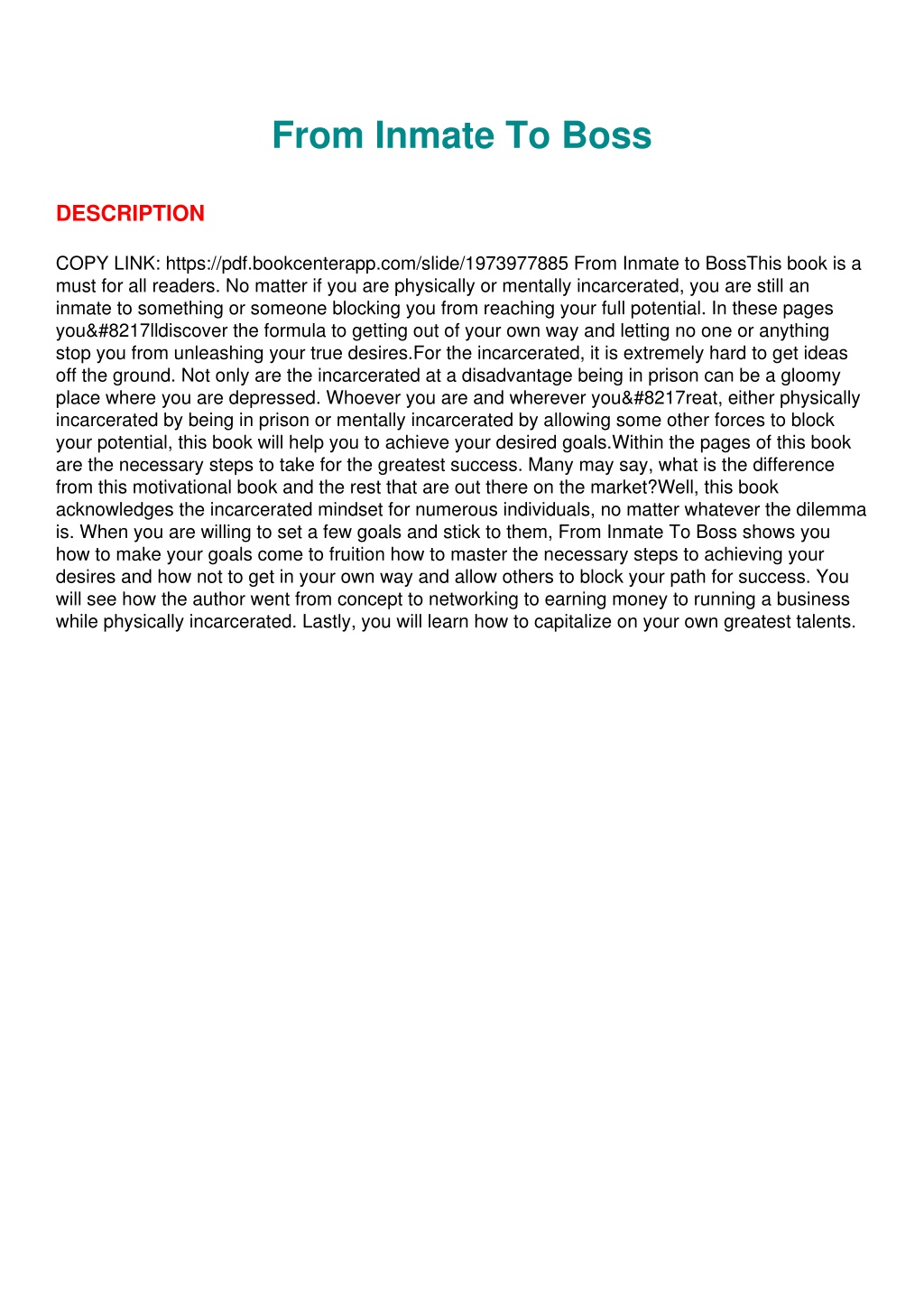 From Inmate To Boss

DESCRIPTION

COPY LINK: https://pdf.bookcenterapp.com/slide/1973977885 From Inmate to BossThis book is a must for all readers. No matter if you are physically or mentally incarcerated, you are still an inmate to something or someone blocking you from reaching your full potential. In these pages you&#8217lldiscover the formula to getting out of your own way and letting no one or anything stop you from unleashing your true desires.For the incarcerated, it is extremely hard to get ideas off the ground. Not only are the incarcerated at a disadvantage being in prison can be a gloomy place where you are depressed. Whoever you are and wherever you&#8217reat, either physically incarcerated by being in prison or mentally incarcerated by allowing some other forces to block your potential, this book will help you to achieve your desired goals.Within the pages of this book are the necessary steps to take for the greatest success. Many may say, what is the difference from this motivational book and the rest that are out there on the market?Well, this book acknowledges the incarcerated mindset for numerous individuals, no matter whatever the dilemma is. When you are willing to set a few goals and stick to them, From Inmate To Boss shows you how to make your goals come to fruition how to master the necessary steps to achieving your desires and how not to get in your own way and allow others to block your path for success. You will see how the author went from concept to networking to earning money to running a business while physically incarcerated. Lastly, you will learn how to capitalize on your own greatest talents.